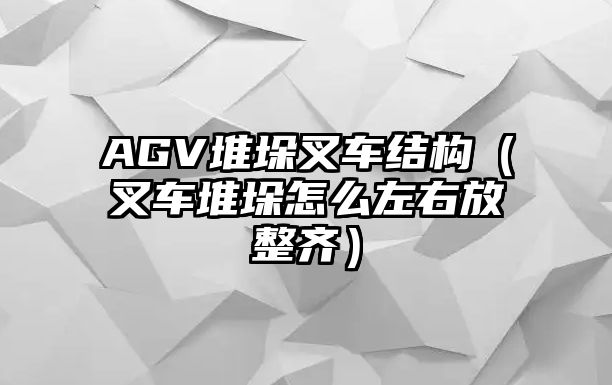 AGV堆垛叉车结构（叉车堆垛怎么左右放整齐）